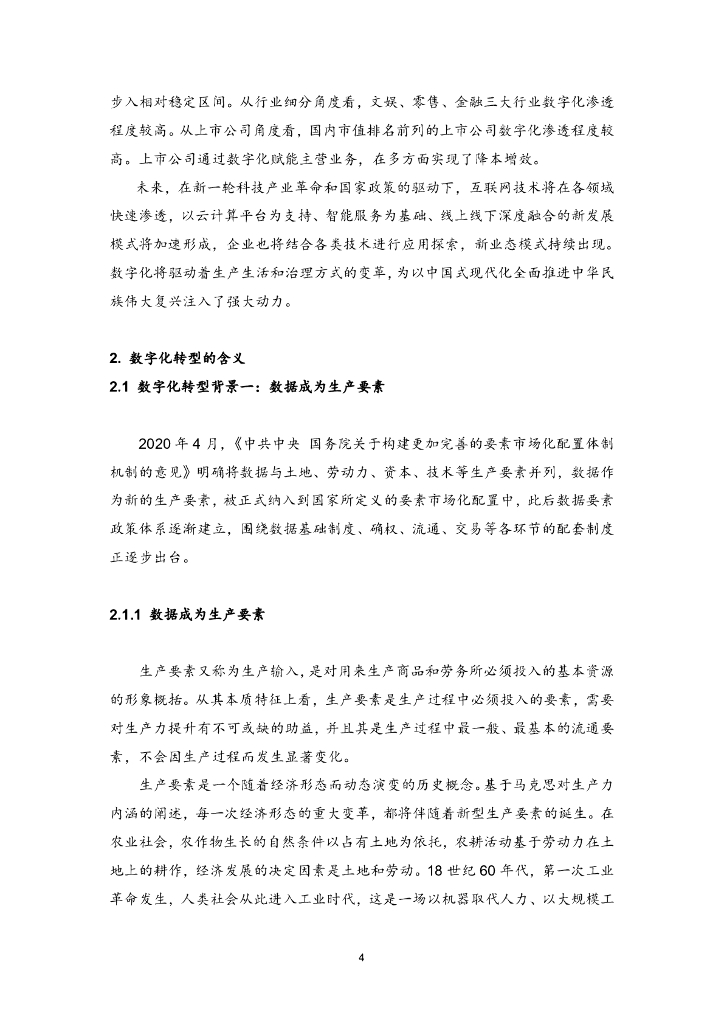 步入相对稳定区间。从行业细分角度看，文娱、零售、金融三大行业数字化渗透程度较高。从上市公司角度看，国内市值排名前列的上市公司数字化渗透程度较高。上市公司通过数字化赋能主营业务，在多方面实现了降本增效。

未来，在新一轮科技产业革命和国家政策的驱动下，互联网技术将在各领域快速渗透，以云计算平台为支持、智能服务为基础、线上线下深度融合的新发展模式将加速形成，企业也将结合各类技术进行应用探索，新业态模式持续出现。数字化将驱动着生产生活和治理方式的变革，为以中国式现代化全面推进中华民族伟大复兴注入了强大动力。

2. 数字化转型的含义

2.1 数字化转型背景一：数据成为生产要素

2020 年 4 月，《中共中央 国务院关于构建更加完善的要素市场化配置体制机制的意见》明确将数据与土地、劳动力、资本、技术等生产要素并列，数据作为新的生产要素，被正式纳入到国家所定义的要素市场化配置中，此后数据要素政策体系逐渐建立，围绕数据基础制度、确权、流通、交易等各环节的配套制度正逐步出台。

2.1.1 数据成为生产要素

生产要素又称为生产输入，是对用来生产商品和劳务所必须投入的基本资源的形象概括。从其本质特征上看，生产要素是生产过程中必须投入的要素，需要对生产力提升有不可或缺的助益，并且其是生产过程中最一般、最基本的流通要素，不会因生产过程而发生显著变化。

生产要素是一个随着经济形态而动态演变的历史概念。基于马克思对生产力内涵的阐述，每一次经济形态的重大变革，都将伴随着新型生产要素的诞生。在农业社会，农作物生长的自然条件以占有土地为依托，农耕活动基于劳动力在土地上的耕作，经济发展的决定因素是土地和劳动。18 世纪 60 年代，第一次工业革命发生，人类社会从此进入工业时代，这是一场以机器取代人力、以大规模工

4